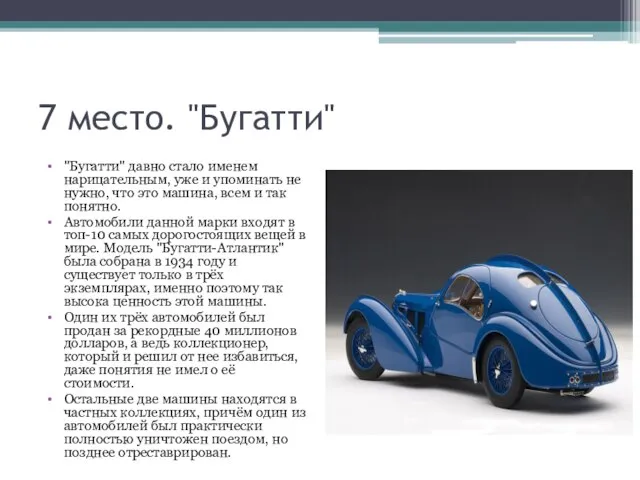 7 место. "Бугатти"

• "Бугатти" давно стало именем нарицательным, уже и упоминать не нужно, что это машина, всем и так понятно.
• Автомобили данной марки входят в топ-10 самых дорогостоящих вещей в мире. Модель "Бугатти-Атлантик" была собрана в 1934 году и существует только в трёх экземплярах, именно поэтому так высока ценность этой машины.
• Один их трёх автомобилей был продан за рекордные 40 миллионов долларов, а ведь коллекционер, который и решил от нее избавиться, даже понятия не имел о её стоимости.
• Остальные две машины находятся в частных коллекциях, причём один из автомобилей был практически полностью уничтожен поездом, но позднее отреставрирован.